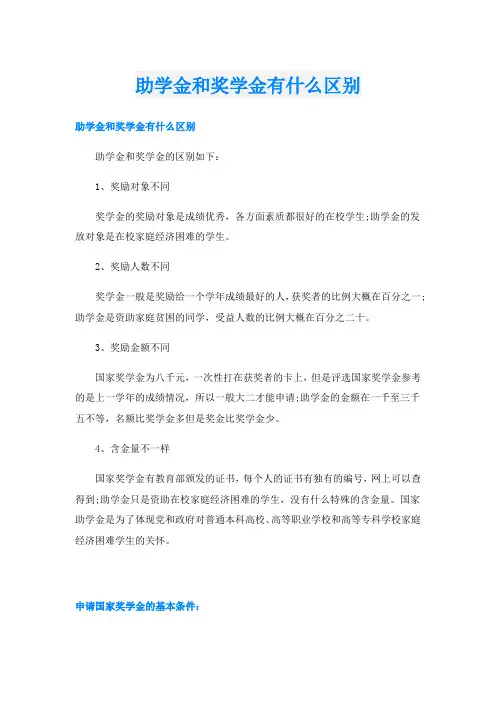 助学金和奖学金有什么区别

助学金和奖学金有什么区别

助学金和奖学金的区别如下：

1、奖励对象不同

奖学金的奖励对象是成绩优秀，各方面素质都很好的在校学生;助学金的发放对象是在校家庭经济困难的学生。

2、奖励人数不同

奖学金一般是奖励给一个学年成绩最好的人，获奖者的比例大概在百分之一；助学金是资助家庭贫困的同学，受益人数的比例大概在百分之二十。

3、奖励金额不同

国家奖学金为八千元，一次性打在获奖者的卡上，但是评选国家奖学金参考的是上一学年的成绩情况，所以一般大二才能申请;助学金的金额在一千至三千五不等，名额比奖学金多但是奖金比奖学金少。

4、含金量不一样

国家奖学金有教育部颁发的证书，每个人的证书有独有的编号，网上可以查得到;助学金只是资助在校家庭经济困难的学生，没有什么特殊的含金量。国家助学金是为了体现党和政府对普通本科高校、高等职业学校和高等专科学校家庭经济困难学生的关怀。

申请国家奖学金的基本条件：